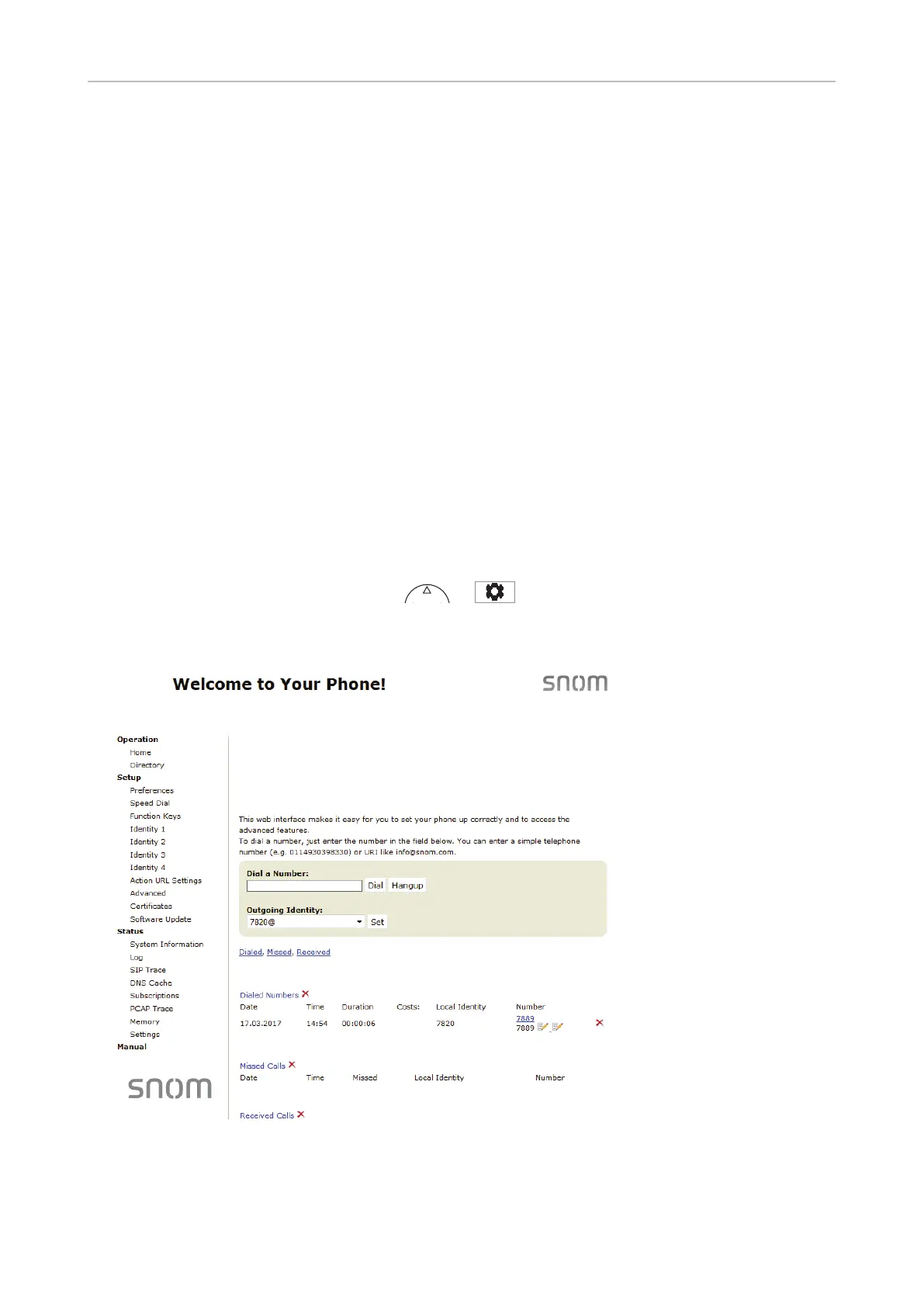 Welcome to Your Phone!

snom

Operation
Home
Directory
Setup
Preferences
Speed Dial
Function Keys
Identity 1
Identity 2
Identity 3
Identity 4
Action URL Settings
Advanced
Certificates
Software Update
Status
System Information
Log
SIP Trace
DNS Cache
Subscriptions
PCAP Trace
Memory
Settings
Manual

snom

This web interface makes it easy for you to set your phone up correctly and to access the advanced features.
To dial a number, just enter the number in the field below. You can enter a simple telephone number (e.g. 0114930398330) or URI like info@snom.com.

Dial a Number:
Dial Hangup

Outgoing Identity:
7820@
Set

Dialed, Missed, Received

Dialed Numbers

| Date | Time | Duration | Costs: | Local Identity | Number |
|---|---|---|---|---|---|
| 17.03.2017 | 14:54 | 00:00:06 | | 7820 | 7889 7889 |

Missed Calls

| Date | Time | Missed | Local Identity | Number |
|---|---|---|---|---|

Received Calls